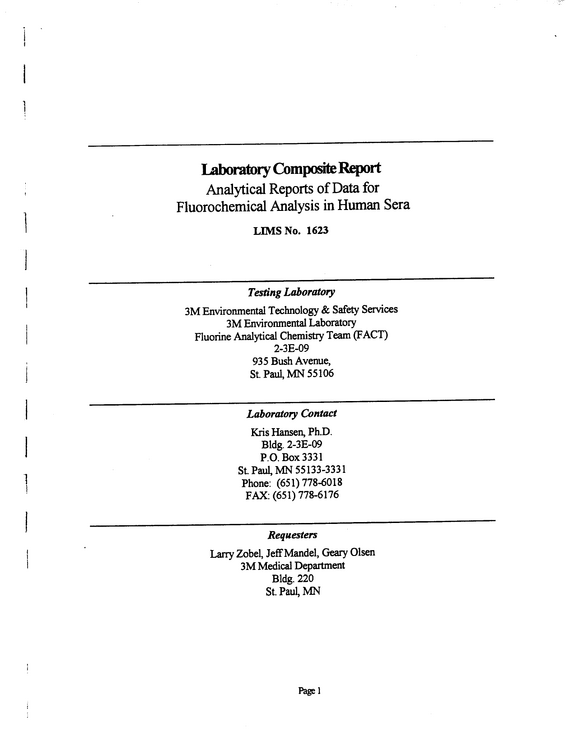 Laboratory Composite Report
Analytical Reports of Data for
Fluorochemical Analysis in Human Sera

LIMS No. 1623

Testing Laboratory

3M Environmental Technology & Safety Services
3M Environmental Laboratory
Fluorine Analytical Chemistry Team (FACT)
2-3E-09
935 Bush Avenue,
St. Paul, MN 55106

Laboratory Contact

Kris Hansen, Ph.D.
Bldg. 2-3E-09
P.O. Box 3331
St. Paul, MN 55133-3331
Phone: (651) 778-6018
FAX: (651) 778-6176

Requesters

Larry Zobel, Jeff Mandel, Geary Olsen
3M Medical Department
Bldg. 220
St. Paul, MN

Page 1